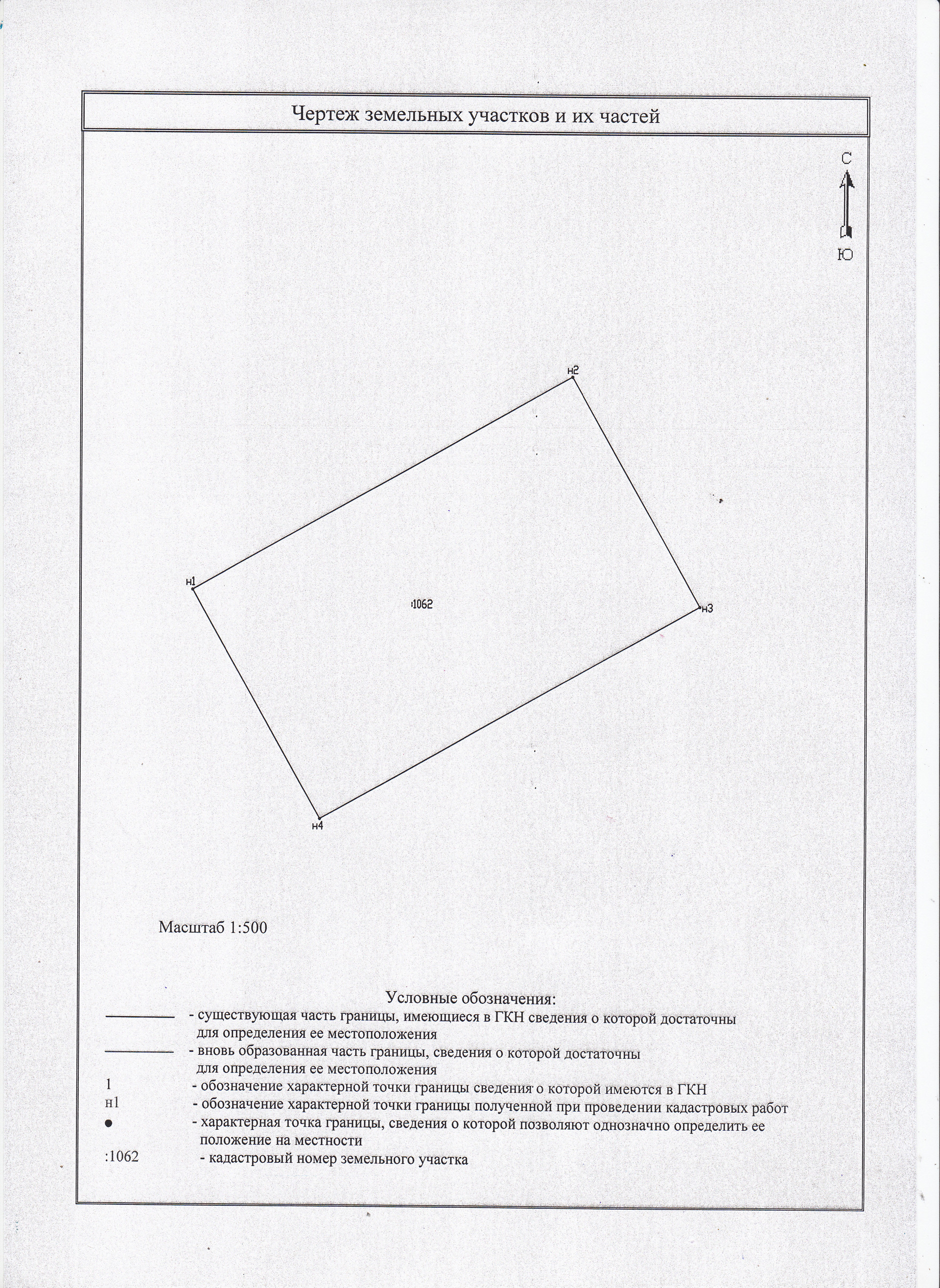 Чертеж земельных участков и их частей

С

Ю

н2

н1

:1062

н3

н4

Масштаб 1:500

Условные обозначения:
- существующая часть границы, имеющиеся в ГКН сведения о которой достаточны для определения ее местоположения
- вновь образованная часть границы, сведения о которой достаточны для определения ее местоположения
1 - обозначение характерной точки границы сведения о которой имеются в ГКН
н1 - обозначение характерной точки границы полученной при проведении кадастровых работ
● - характерная точка границы, сведения о которой позволяют однозначно определить ее положение на местности
:1062 - кадастровый номер земельного участка